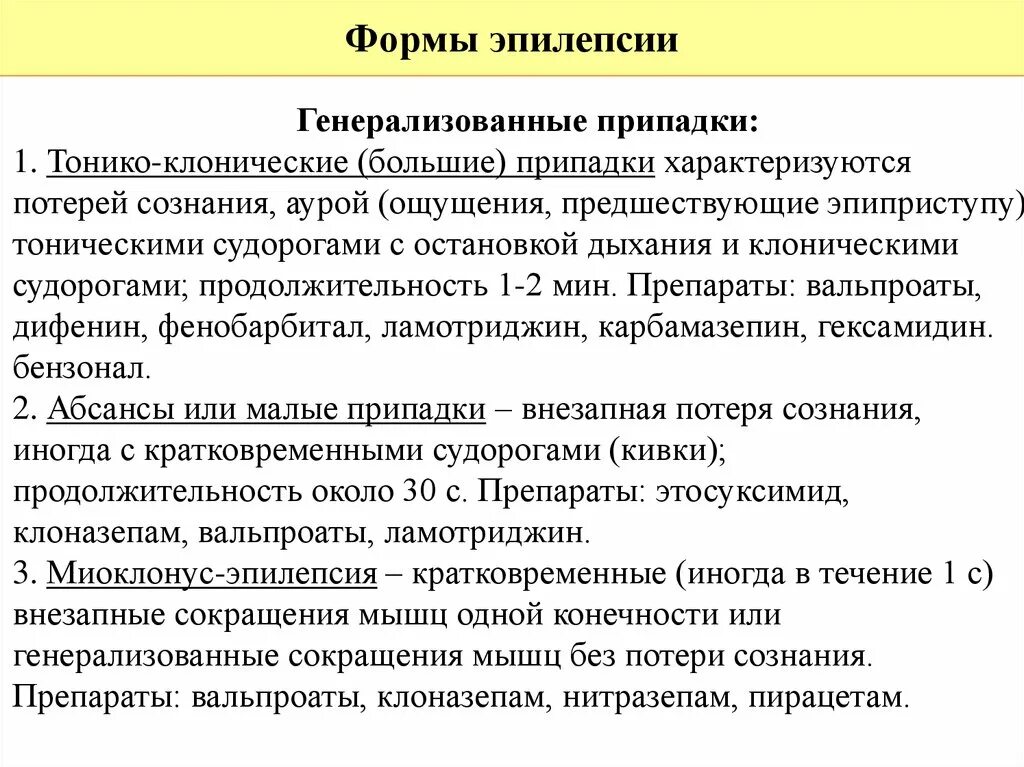 Формы эпилепсии

Генерализованные припадки:
1. Тонико-клонические (большие) припадки характеризуются потерей сознания, аурой (ощущения, предшествующие эпиприступу) тоническими судорогами с остановкой дыхания и клоническими судорогами; продолжительность 1-2 мин. Препараты: вальпроаты, дифенин, фенобарбитал, ламотриджин, карбамазепин, гексамидин. бензонал.
2. Абсансы или малые припадки – внезапная потеря сознания, иногда с кратковременными судорогами (кивки); продолжительность около 30 с. Препараты: этосуксимид, клоназепам, вальпроаты, ламотриджин.
3. Миоклонус-эпилепсия – кратковременные (иногда в течение 1 с) внезапные сокращения мышц одной конечности или генерализованные сокращения мышц без потери сознания. Препараты: вальпроаты, клоназепам, нитразепам, пирацетам.